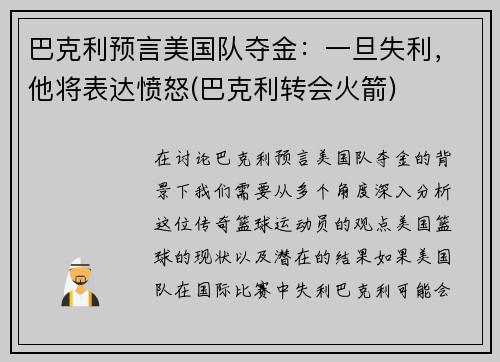 巴克利预言美国队夺金：一旦失利，他将表达愤怒(巴克利转会火箭)

在讨论巴克利预言美国队夺金的背景下我们需要从多个角度深入分析这位传奇篮球运动员的观点美国篮球的现状以及潜在的结果如果美国队在国际比赛中失利巴克利可能会